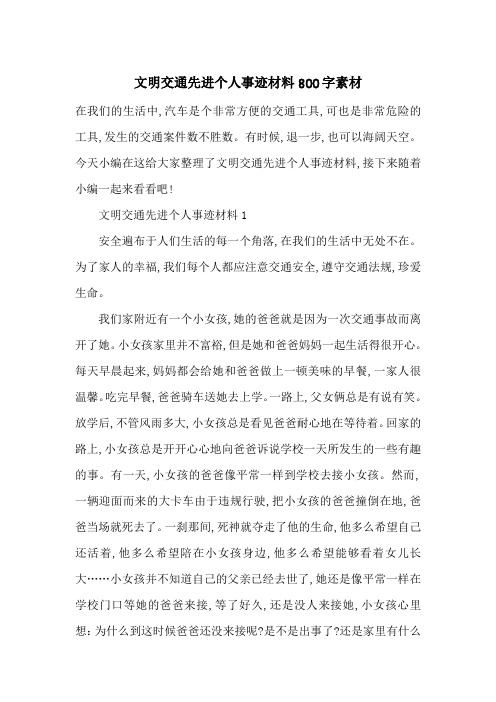 文明交通先进个人事迹材料800字素材

在我们的生活中,汽车是个非常方便的交通工具,可也是非常危险的工具,发生的交通案件数不胜数。有时候,退一步,也可以海阔天空。今天小编在这给大家整理了文明交通先进个人事迹材料,接下来随着小编一起来看看吧!

文明交通先进个人事迹材料1

安全遍布于人们生活的每一个角落,在我们的生活中无处不在。为了家人的幸福,我们每个人都应注意交通安全,遵守交通法规,珍爱生命。

我们家附近有一个小女孩,她的爸爸就是因为一次交通事故而离开了她。小女孩家里并不富裕,但是她和爸爸妈妈一起生活得很开心。每天早晨起来,妈妈都会给她和爸爸做上一顿美味的早餐,一家人很温馨。吃完早餐,爸爸骑车送她去上学。一路上,父女俩总是有说有笑。放学后,不管风雨多大,小女孩总是看见爸爸耐心地在等待着。回家的路上,小女孩总是开开心心地向爸爸诉说学校一天所发生的一些有趣的事。有一天,小女孩的爸爸像平常一样到学校去接小女孩。然而,一辆迎面而来的大卡车由于违规行驶,把小女孩的爸爸撞倒在地,爸爸当场就死去了。一刹那间,死神就夺走了他的生命,他多么希望自己还活着,他多么希望陪在小女孩身边,他多么希望能够看着女儿长大……小女孩并不知道自己的父亲已经去世了,她还是像平常一样在学校门口等她的爸爸来接,等了好久,还是没人来接她,小女孩心里想:为什么到这时候爸爸还没来接呢?是不是出事了?还是家里有什么